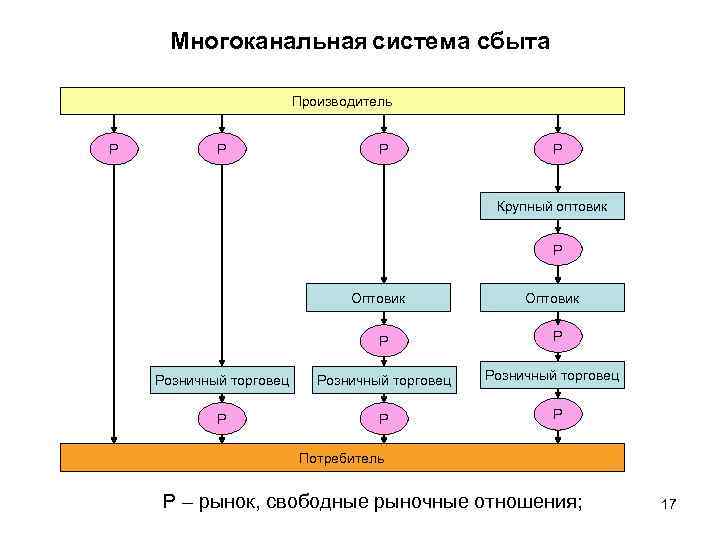 Многоканальная система сбыта

Производитель

Р

Р

Р

Р

Крупный оптовик

Р

Оптовик

Оптовик

Р

Р

Розничный торговец

Розничный торговец

Розничный торговец

Р

Р

Р

Потребитель

Р – рынок, свободные рыночные отношения;

17